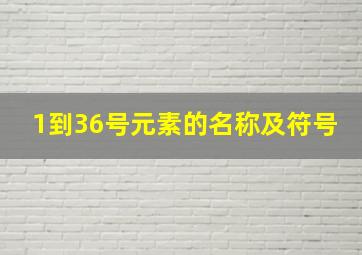 1到36号元素的名称及符号